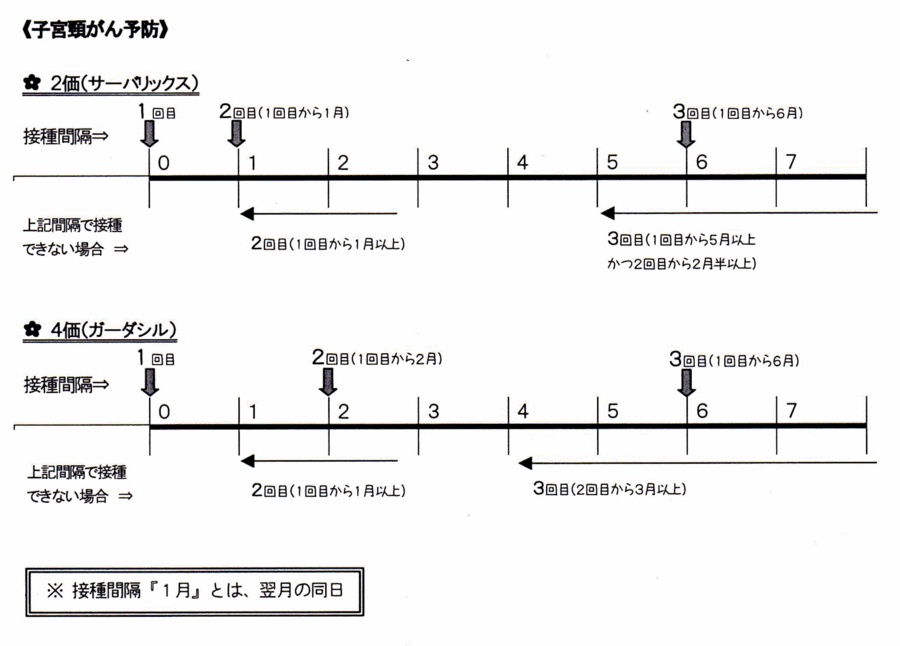 《子宮頸がん予防》

✿ 2価（サーバリックス）

接種間隔⇒

1回目

2回目（1回目から1月）

3回目（1回目から6月）

0 1 2 3 4 5 6 7

上記間隔で接種できない場合 ⇒

2回目（1回目から1月以上）

3回目（1回目から5月以上かつ2回目から2月半以上）

✿ 4価（ガーダシル）

接種間隔⇒

1回目

2回目（1回目から2月）

3回目（1回目から6月）

0 1 2 3 4 5 6 7

上記間隔で接種できない場合 ⇒

2回目（1回目から1月以上）

3回目（2回目から3月以上）

※ 接種間隔『1月』とは、翌月の同日